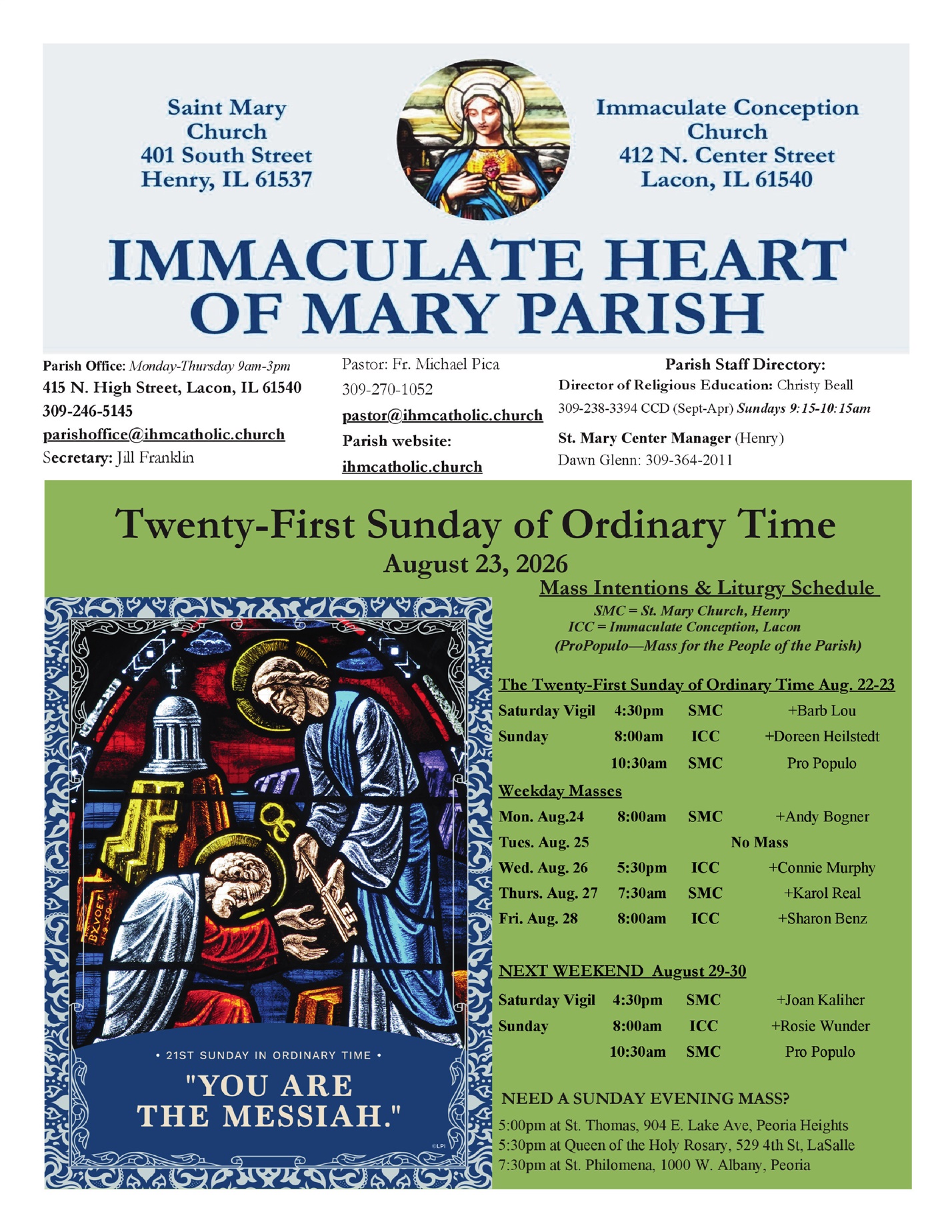 Saint Mary Church
401 South Street
Henry, IL 61537

Immaculate Conception Church
412 N. Center Street
Lacon, IL 61540

IMMACULATE HEART OF MARY PARISH

Parish Office: Monday-Thursday 9am-3pm
415 N. High Street, Lacon, IL 61540
309-246-5145
parishoffice@ihmcatholic.church
Secretary: Jill Franklin

Pastor: Fr. Michael Pica
309-270-1052
pastor@ihmcatholic.church
Parish website:
ihmcatholic.church

Parish Staff Directory:
Director of Religious Education: Christy Beall
309-238-3394 CCD (Sept-Apr) Sundays 9:15-10:15am
St. Mary Center Manager (Henry)
Dawn Glenn: 309-364-2011

Twenty-First Sunday of Ordinary Time
August 23, 2026

BYVOET 1959

• 21ST SUNDAY IN ORDINARY TIME •
"YOU ARE THE MESSIAH."
©LPI

Mass Intentions & Liturgy Schedule
SMC = St. Mary Church, Henry
ICC = Immaculate Conception, Lacon
(ProPopulo—Mass for the People of the Parish)

The Twenty-First Sunday of Ordinary Time Aug. 22-23

| Saturday Vigil | 4:30pm | SMC | +Barb Lou |
|---|---|---|---|
| Sunday | 8:00am | ICC | +Doreen Heilstedt |
| | 10:30am | SMC | Pro Populo |

Weekday Masses

| Mon. Aug.24 | 8:00am | SMC | +Andy Bogner |
|---|---|---|---|
| Tues. Aug. 25 | | | No Mass |
| Wed. Aug. 26 | 5:30pm | ICC | +Connie Murphy |
| Thurs. Aug. 27 | 7:30am | SMC | +Karol Real |
| Fri. Aug. 28 | 8:00am | ICC | +Sharon Benz |

NEXT WEEKEND August 29-30

| Saturday Vigil | 4:30pm | SMC | +Joan Kaliher |
|---|---|---|---|
| Sunday | 8:00am | ICC | +Rosie Wunder |
| | 10:30am | SMC | Pro Populo |

NEED A SUNDAY EVENING MASS?
5:00pm at St. Thomas, 904 E. Lake Ave, Peoria Heights
5:30pm at Queen of the Holy Rosary, 529 4th St, LaSalle
7:30pm at St. Philomena, 1000 W. Albany, Peoria